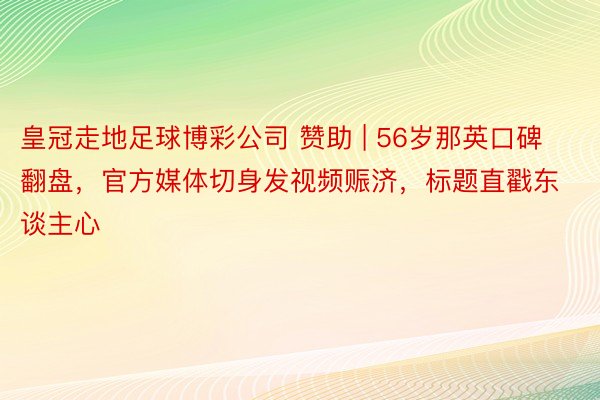 皇冠走地足球博彩公司 赞助 | 56岁那英口碑翻盘，官方媒体切身发视频赈济，标题直戳东谈主心